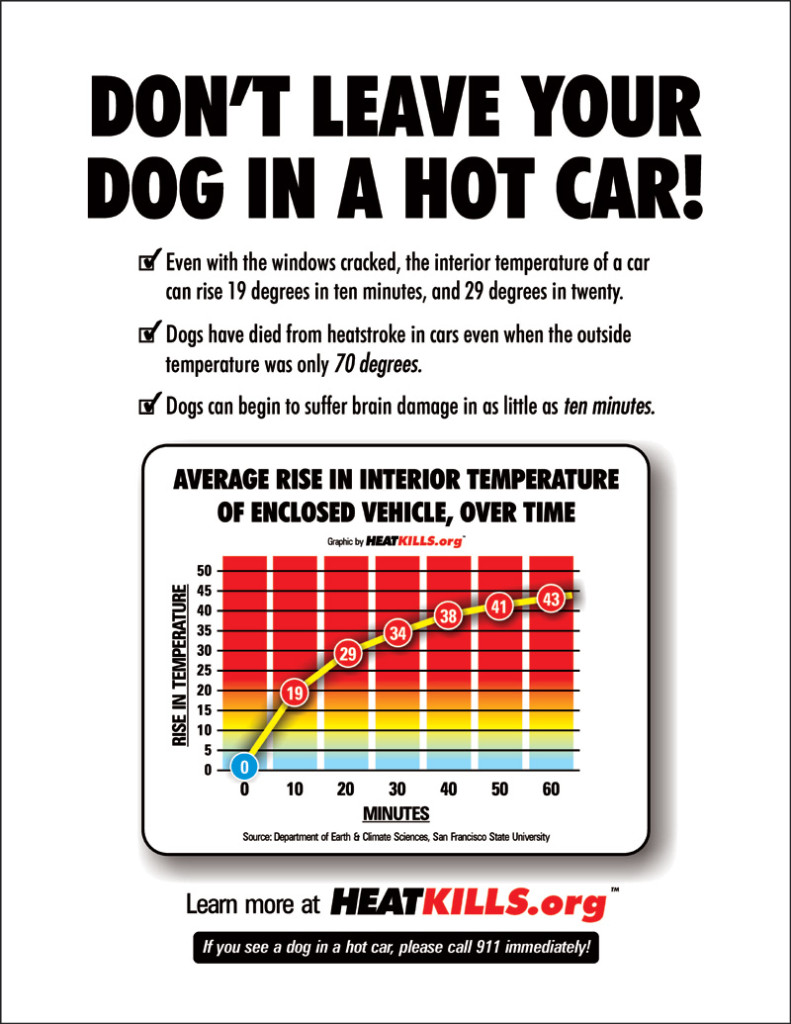 DON'T LEAVE YOUR DOG IN A HOT CAR!

☑ Even with the windows cracked, the interior temperature of a car can rise 19 degrees in ten minutes, and 29 degrees in twenty.

☑ Dogs have died from heatstroke in cars even when the outside temperature was only 70 degrees.

☑ Dogs can begin to suffer brain damage in as little as ten minutes.

AVERAGE RISE IN INTERIOR TEMPERATURE OF ENCLOSED VEHICLE, OVER TIME

Graphic by HEATKILLS.org™

RISE IN TEMPERATURE

50
45
40
35
30
25
20
15
10
5
0

0
19
29
34
38
41
43

0 10 20 30 40 50 60

MINUTES

Source: Department of Earth & Climate Sciences, San Francisco State University

Learn more at HEATKILLS.org™

If you see a dog in a hot car, please call 911 immediately!